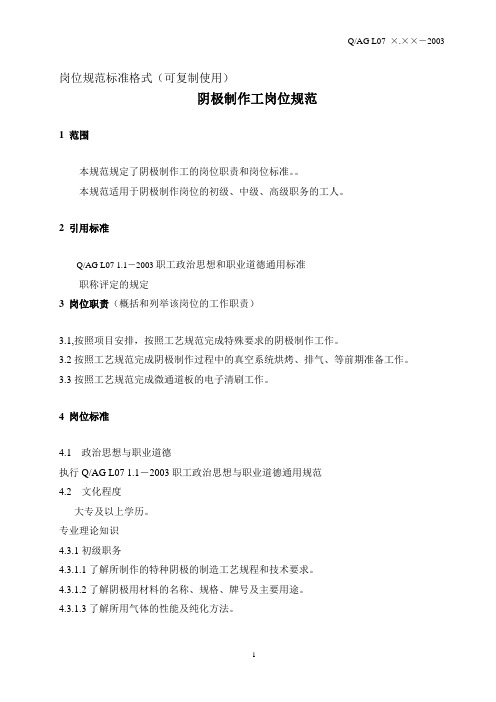 Q/AG L07 ×.××－2003

岗位规范标准格式（可复制使用）

阴极制作工岗位规范

1 范围

本规范规定了阴极制作工的岗位职责和岗位标准。。

本规范适用于阴极制作岗位的初级、中级、高级职务的工人。

2 引用标准

Q/AG L07 1.1－2003 职工政治思想和职业道德通用标准

职称评定的规定

3 岗位职责（概括和列举该岗位的工作职责）

3.1,按照项目安排，按照工艺规范完成特殊要求的阴极制作工作。

3.2 按照工艺规范完成阴极制作过程中的真空系统烘烤、排气、等前期准备工作。

3.3 按照工艺规范完成微通道板的电子清刷工作。

4 岗位标准

4.1 政治思想与职业道德

执行 Q/AG L07 1.1－2003 职工政治思想与职业道德通用规范

4.2 文化程度

大专及以上学历。

专业理论知识

4.3.1 初级职务

4.3.1.1 了解所制作的特种阴极的制造工艺规程和技术要求。

4.3.1.2 了解阴极用材料的名称、规格、牌号及主要用途。

4.3.1.3 了解所用气体的性能及纯化方法。

1